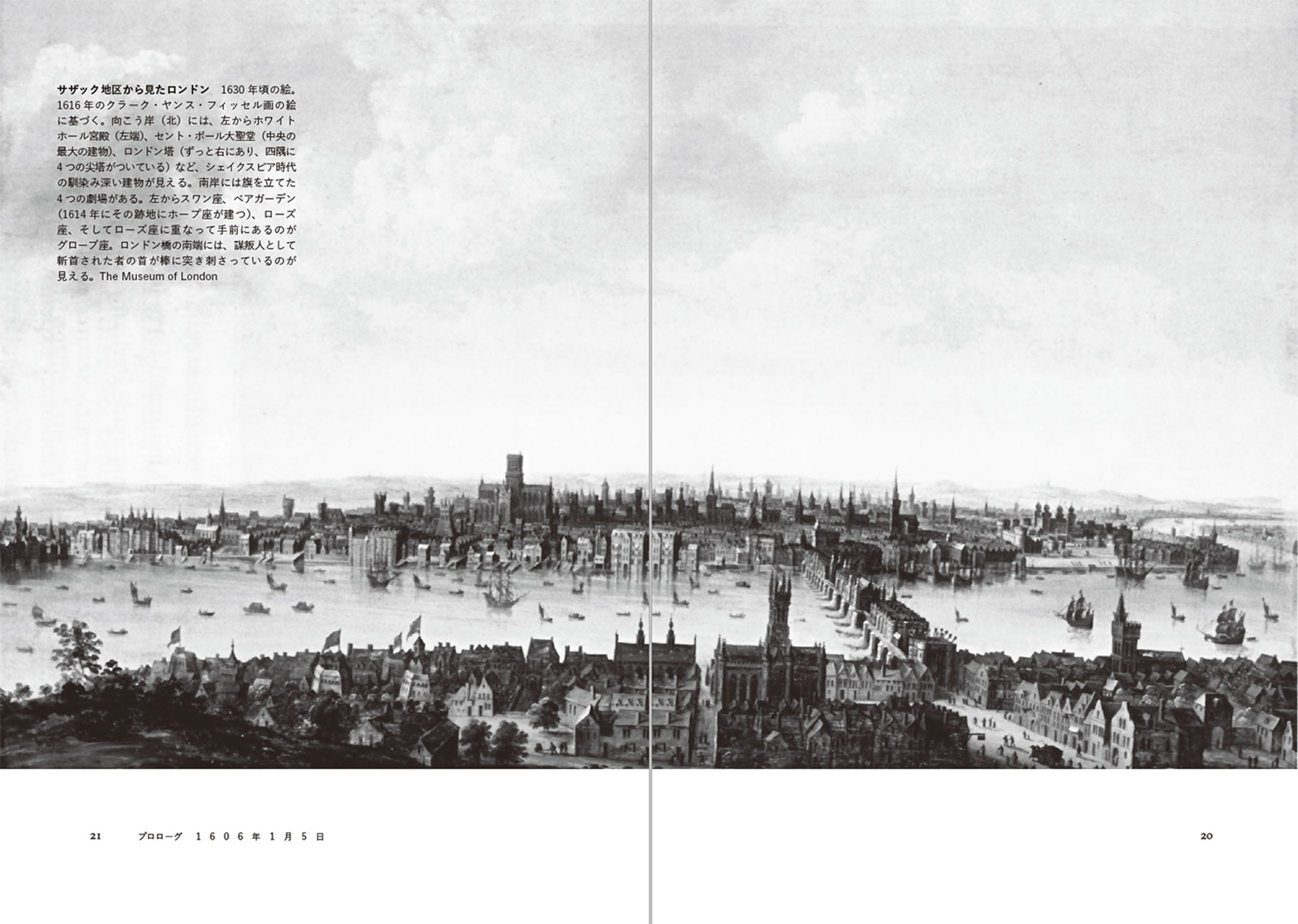 サザック地区から見たロンドン 1630年頃の絵。1616年のクラーク・ヤンス・フィッセル画の絵に基づく。向こう岸（北）には、左からホワイトホール宮殿（左端）、セント・ポール大聖堂（中央の最大の建物）、ロンドン塔（ずっと右にあり、四隅に4つの尖塔がついている）など、シェイクスピア時代の馴染み深い建物が見える。南岸には旗を立てた4つの劇場がある。左からスワン座、ベアガーデン（1614年にその跡地にホープ座が建つ）、ローズ座、そしてローズ座に重なって手前にあるのがグローブ座。ロンドン橋の南端には、謀叛人として斬首された者の首が棒に突き刺さっているのが見える。The Museum of London

21 プロローグ 1606年1月5日

20